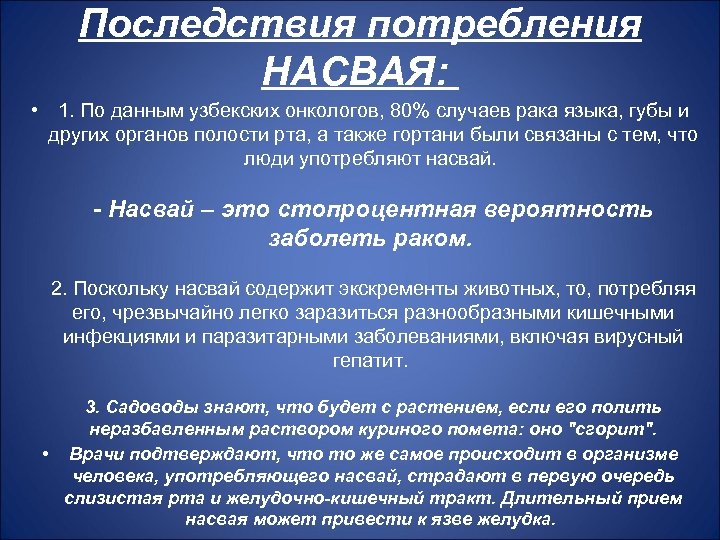 Последствия потребления НАСВАЯ:

• 1. По данным узбекских онкологов, 80% случаев рака языка, губы и других органов полости рта, а также гортани были связаны с тем, что люди употребляют насвай.

- Насвай – это стопроцентная вероятность заболеть раком.

2. Поскольку насвай содержит экскременты животных, то, потребляя его, чрезвычайно легко заразиться разнообразными кишечными инфекциями и паразитарными заболеваниями, включая вирусный гепатит.

3. Садоводы знают, что будет с растением, если его полить неразбавленным раствором куриного помета: оно "сгорит".

• Врачи подтверждают, что то же самое происходит в организме человека, употребляющего насвай, страдают в первую очередь слизистая рта и желудочно-кишечный тракт. Длительный прием насвая может привести к язве желудка.